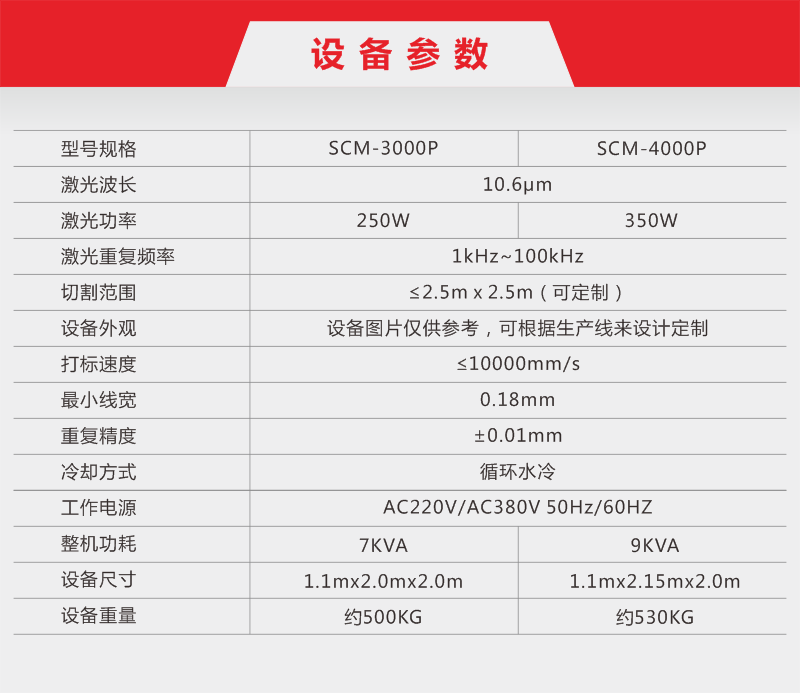 设备参数

| 型号规格 | SCM-3000P | SCM-4000P |
|---|---|---|
| 激光波长 | 10.6μm | |
| 激光功率 | 250W | 350W |
| 激光重复频率 | 1kHz~100kHz | |
| 切割范围 | ≤2.5m x 2.5m（可定制） | |
| 设备外观 | 设备图片仅供参考，可根据生产线来设计定制 | |
| 打标速度 | ≤10000mm/s | |
| 最小线宽 | 0.18mm | |
| 重复精度 | ±0.01mm | |
| 冷却方式 | 循环水冷 | |
| 工作电源 | AC220V/AC380V 50Hz/60HZ | |
| 整机功耗 | 7KVA | 9KVA |
| 设备尺寸 | 1.1mx2.0mx2.0m | 1.1mx2.15mx2.0m |
| 设备重量 | 约500KG | 约530KG |